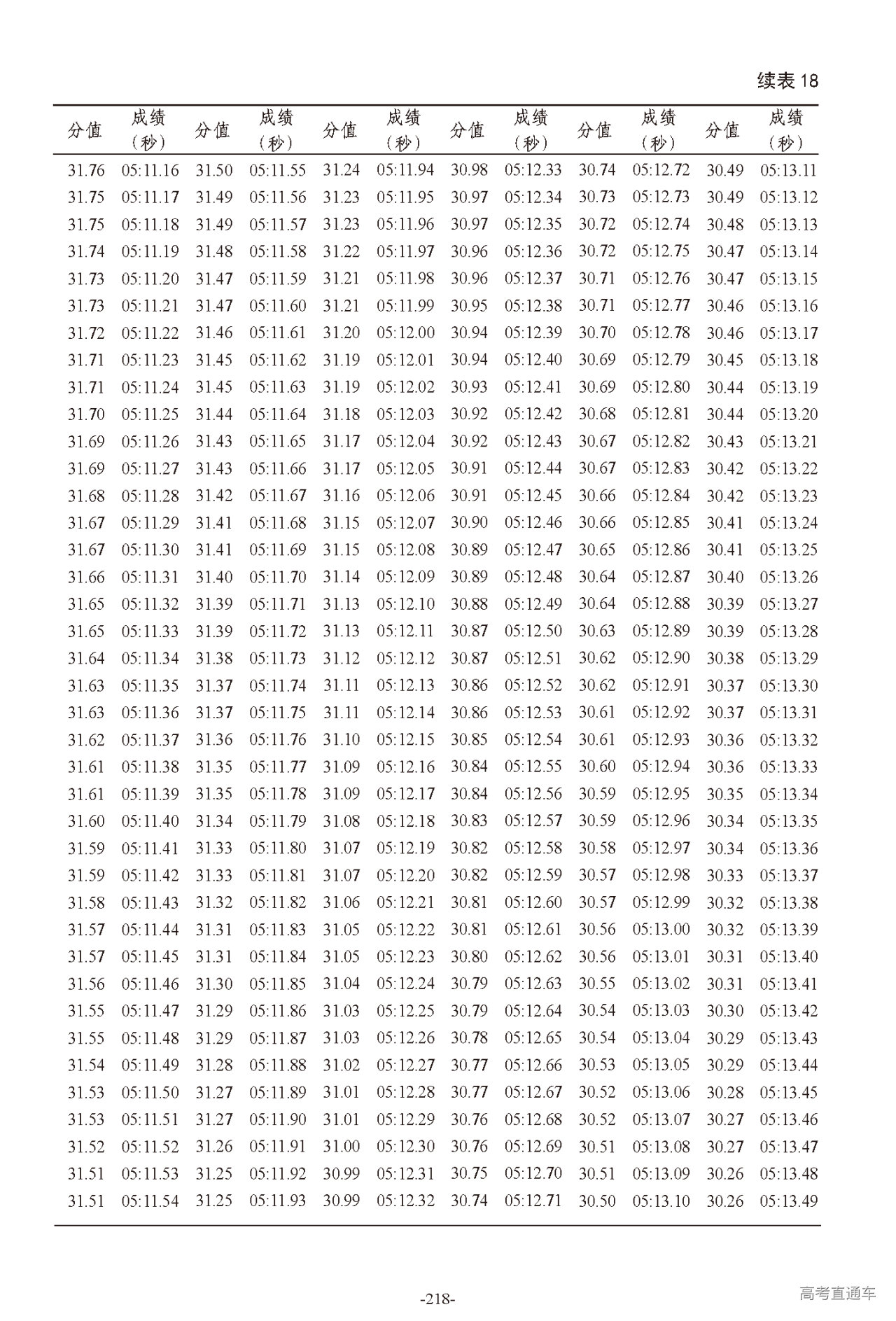 续表 18

| 分值 | 成绩（秒） | 分值 | 成绩（秒） | 分值 | 成绩（秒） | 分值 | 成绩（秒） | 分值 | 成绩（秒） | 分值 | 成绩（秒） |
|---|---|---|---|---|---|---|---|---|---|---|---|
| 31.76 | 05:11.16 | 31.50 | 05:11.55 | 31.24 | 05:11.94 | 30.98 | 05:12.33 | 30.74 | 05:12.72 | 30.49 | 05:13.11 |
| 31.75 | 05:11.17 | 31.49 | 05:11.56 | 31.23 | 05:11.95 | 30.97 | 05:12.34 | 30.73 | 05:12.73 | 30.49 | 05:13.12 |
| 31.75 | 05:11.18 | 31.49 | 05:11.57 | 31.23 | 05:11.96 | 30.97 | 05:12.35 | 30.72 | 05:12.74 | 30.48 | 05:13.13 |
| 31.74 | 05:11.19 | 31.48 | 05:11.58 | 31.22 | 05:11.97 | 30.96 | 05:12.36 | 30.72 | 05:12.75 | 30.47 | 05:13.14 |
| 31.73 | 05:11.20 | 31.47 | 05:11.59 | 31.21 | 05:11.98 | 30.96 | 05:12.37 | 30.71 | 05:12.76 | 30.47 | 05:13.15 |
| 31.73 | 05:11.21 | 31.47 | 05:11.60 | 31.21 | 05:11.99 | 30.95 | 05:12.38 | 30.71 | 05:12.77 | 30.46 | 05:13.16 |
| 31.72 | 05:11.22 | 31.46 | 05:11.61 | 31.20 | 05:12.00 | 30.94 | 05:12.39 | 30.70 | 05:12.78 | 30.46 | 05:13.17 |
| 31.71 | 05:11.23 | 31.45 | 05:11.62 | 31.19 | 05:12.01 | 30.94 | 05:12.40 | 30.69 | 05:12.79 | 30.45 | 05:13.18 |
| 31.71 | 05:11.24 | 31.45 | 05:11.63 | 31.19 | 05:12.02 | 30.93 | 05:12.41 | 30.69 | 05:12.80 | 30.44 | 05:13.19 |
| 31.70 | 05:11.25 | 31.44 | 05:11.64 | 31.18 | 05:12.03 | 30.92 | 05:12.42 | 30.68 | 05:12.81 | 30.44 | 05:13.20 |
| 31.69 | 05:11.26 | 31.43 | 05:11.65 | 31.17 | 05:12.04 | 30.92 | 05:12.43 | 30.67 | 05:12.82 | 30.43 | 05:13.21 |
| 31.69 | 05:11.27 | 31.43 | 05:11.66 | 31.17 | 05:12.05 | 30.91 | 05:12.44 | 30.67 | 05:12.83 | 30.42 | 05:13.22 |
| 31.68 | 05:11.28 | 31.42 | 05:11.67 | 31.16 | 05:12.06 | 30.91 | 05:12.45 | 30.66 | 05:12.84 | 30.42 | 05:13.23 |
| 31.67 | 05:11.29 | 31.41 | 05:11.68 | 31.15 | 05:12.07 | 30.90 | 05:12.46 | 30.66 | 05:12.85 | 30.41 | 05:13.24 |
| 31.67 | 05:11.30 | 31.41 | 05:11.69 | 31.15 | 05:12.08 | 30.89 | 05:12.47 | 30.65 | 05:12.86 | 30.41 | 05:13.25 |
| 31.66 | 05:11.31 | 31.40 | 05:11.70 | 31.14 | 05:12.09 | 30.89 | 05:12.48 | 30.64 | 05:12.87 | 30.40 | 05:13.26 |
| 31.65 | 05:11.32 | 31.39 | 05:11.71 | 31.13 | 05:12.10 | 30.88 | 05:12.49 | 30.64 | 05:12.88 | 30.39 | 05:13.27 |
| 31.65 | 05:11.33 | 31.39 | 05:11.72 | 31.13 | 05:12.11 | 30.87 | 05:12.50 | 30.63 | 05:12.89 | 30.39 | 05:13.28 |
| 31.64 | 05:11.34 | 31.38 | 05:11.73 | 31.12 | 05:12.12 | 30.87 | 05:12.51 | 30.62 | 05:12.90 | 30.38 | 05:13.29 |
| 31.63 | 05:11.35 | 31.37 | 05:11.74 | 31.11 | 05:12.13 | 30.86 | 05:12.52 | 30.62 | 05:12.91 | 30.37 | 05:13.30 |
| 31.63 | 05:11.36 | 31.37 | 05:11.75 | 31.11 | 05:12.14 | 30.86 | 05:12.53 | 30.61 | 05:12.92 | 30.37 | 05:13.31 |
| 31.62 | 05:11.37 | 31.36 | 05:11.76 | 31.10 | 05:12.15 | 30.85 | 05:12.54 | 30.61 | 05:12.93 | 30.36 | 05:13.32 |
| 31.61 | 05:11.38 | 31.35 | 05:11.77 | 31.09 | 05:12.16 | 30.84 | 05:12.55 | 30.60 | 05:12.94 | 30.36 | 05:13.33 |
| 31.61 | 05:11.39 | 31.35 | 05:11.78 | 31.09 | 05:12.17 | 30.84 | 05:12.56 | 30.59 | 05:12.95 | 30.35 | 05:13.34 |
| 31.60 | 05:11.40 | 31.34 | 05:11.79 | 31.08 | 05:12.18 | 30.83 | 05:12.57 | 30.59 | 05:12.96 | 30.34 | 05:13.35 |
| 31.59 | 05:11.41 | 31.33 | 05:11.80 | 31.07 | 05:12.19 | 30.82 | 05:12.58 | 30.58 | 05:12.97 | 30.34 | 05:13.36 |
| 31.59 | 05:11.42 | 31.33 | 05:11.81 | 31.07 | 05:12.20 | 30.82 | 05:12.59 | 30.57 | 05:12.98 | 30.33 | 05:13.37 |
| 31.58 | 05:11.43 | 31.32 | 05:11.82 | 31.06 | 05:12.21 | 30.81 | 05:12.60 | 30.57 | 05:12.99 | 30.32 | 05:13.38 |
| 31.57 | 05:11.44 | 31.31 | 05:11.83 | 31.05 | 05:12.22 | 30.81 | 05:12.61 | 30.56 | 05:13.00 | 30.32 | 05:13.39 |
| 31.57 | 05:11.45 | 31.31 | 05:11.84 | 31.05 | 05:12.23 | 30.80 | 05:12.62 | 30.56 | 05:13.01 | 30.31 | 05:13.40 |
| 31.56 | 05:11.46 | 31.30 | 05:11.85 | 31.04 | 05:12.24 | 30.79 | 05:12.63 | 30.55 | 05:13.02 | 30.31 | 05:13.41 |
| 31.55 | 05:11.47 | 31.29 | 05:11.86 | 31.03 | 05:12.25 | 30.79 | 05:12.64 | 30.54 | 05:13.03 | 30.30 | 05:13.42 |
| 31.55 | 05:11.48 | 31.29 | 05:11.87 | 31.03 | 05:12.26 | 30.78 | 05:12.65 | 30.54 | 05:13.04 | 30.29 | 05:13.43 |
| 31.54 | 05:11.49 | 31.28 | 05:11.88 | 31.02 | 05:12.27 | 30.77 | 05:12.66 | 30.53 | 05:13.05 | 30.29 | 05:13.44 |
| 31.53 | 05:11.50 | 31.27 | 05:11.89 | 31.01 | 05:12.28 | 30.77 | 05:12.67 | 30.52 | 05:13.06 | 30.28 | 05:13.45 |
| 31.53 | 05:11.51 | 31.27 | 05:11.90 | 31.01 | 05:12.29 | 30.76 | 05:12.68 | 30.52 | 05:13.07 | 30.27 | 05:13.46 |
| 31.52 | 05:11.52 | 31.26 | 05:11.91 | 31.00 | 05:12.30 | 30.76 | 05:12.69 | 30.51 | 05:13.08 | 30.27 | 05:13.47 |
| 31.51 | 05:11.53 | 31.25 | 05:11.92 | 30.99 | 05:12.31 | 30.75 | 05:12.70 | 30.51 | 05:13.09 | 30.26 | 05:13.48 |
| 31.51 | 05:11.54 | 31.25 | 05:11.93 | 30.99 | 05:12.32 | 30.74 | 05:12.71 | 30.50 | 05:13.10 | 30.26 | 05:13.49 |

-218-

高考直通车